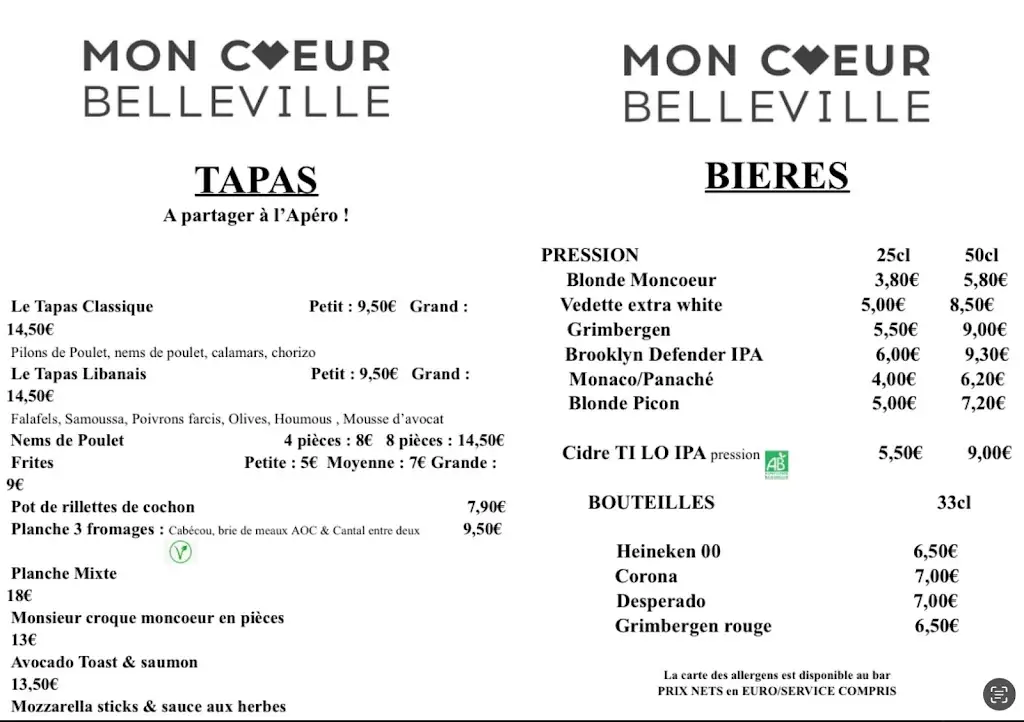 MON C♥EUR
BELLEVILLE

TAPAS
A partager à l'Apéro !

Le Tapas Classique Petit : 9,50€ Grand : 14,50€
Pilons de Poulet, nems de poulet, calamars, chorizo
Le Tapas Libanais Petit : 9,50€ Grand : 14,50€
Falafels, Samoussa, Poivrons farcis, Olives, Houmous , Mousse d'avocat
Nems de Poulet 4 pièces : 8€ 8 pièces : 14,50€
Frites Petite : 5€ Moyenne : 7€ Grande : 9€
Pot de rillettes de cochon 7,90€
Planche 3 fromages : Cabécou, brie de meaux AOC & Cantal entre deux 9,50€
Planche Mixte 18€
Monsieur croque moncoeur en pièces 13€
Avocado Toast & saumon 13,50€
Mozzarella sticks & sauce aux herbes

MON C♥EUR
BELLEVILLE

BIERES

| PRESSION | 25cl | 50cl |
|---|---|---|
| Blonde Moncoeur | 3,80€ | 5,80€ |
| Vedette extra white | 5,00€ | 8,50€ |
| Grimbergen | 5,50€ | 9,00€ |
| Brooklyn Defender IPA | 6,00€ | 9,30€ |
| Monaco/Panaché | 4,00€ | 6,20€ |
| Blonde Picon | 5,00€ | 7,20€ |
| Cidre TI LO IPA pression AB | 5,50€ | 9,00€ |

| BOUTEILLES | 33cl |
|---|---|
| Heineken 00 | 6,50€ |
| Corona | 7,00€ |
| Desperado | 7,00€ |
| Grimbergen rouge | 6,50€ |

La carte des allergens est disponible au bar
PRIX NETS en EURO/SERVICE COMPRIS